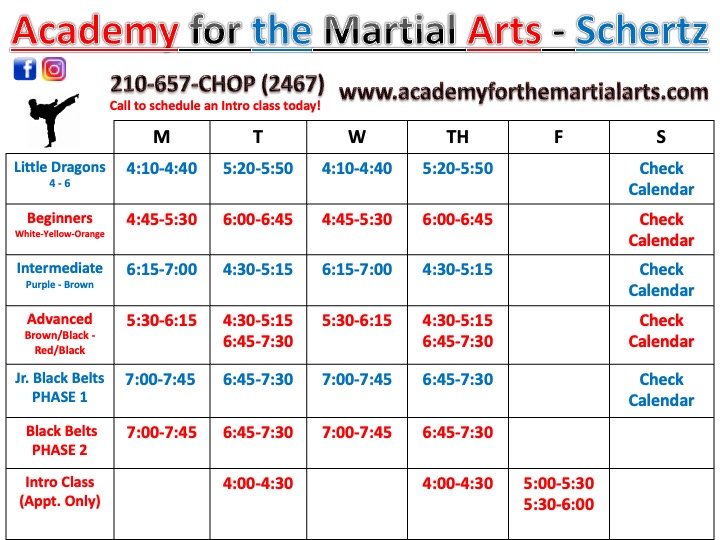 Academy for the Martial Arts - Schertz

210-657-CHOP (2467)
Call to schedule an Intro class today!

www.academyforthemartialarts.com

| | M | T | W | TH | F | S |
|---|---|---|---|---|---|---|
| Little Dragons 4 - 6 | 4:10-4:40 | 5:20-5:50 | 4:10-4:40 | 5:20-5:50 | | Check Calendar |
| Beginners White-Yellow-Orange | 4:45-5:30 | 6:00-6:45 | 4:45-5:30 | 6:00-6:45 | | Check Calendar |
| Intermediate Purple - Brown | 6:15-7:00 | 4:30-5:15 | 6:15-7:00 | 4:30-5:15 | | Check Calendar |
| Advanced Brown/Black - Red/Black | 5:30-6:15 | 4:30-5:15 6:45-7:30 | 5:30-6:15 | 4:30-5:15 6:45-7:30 | | Check Calendar |
| Jr. Black Belts PHASE 1 | 7:00-7:45 | 6:45-7:30 | 7:00-7:45 | 6:45-7:30 | | Check Calendar |
| Black Belts PHASE 2 | 7:00-7:45 | 6:45-7:30 | 7:00-7:45 | 6:45-7:30 | | |
| Intro Class (Appt. Only) | | 4:00-4:30 | | 4:00-4:30 | 5:00-5:30 5:30-6:00 | |